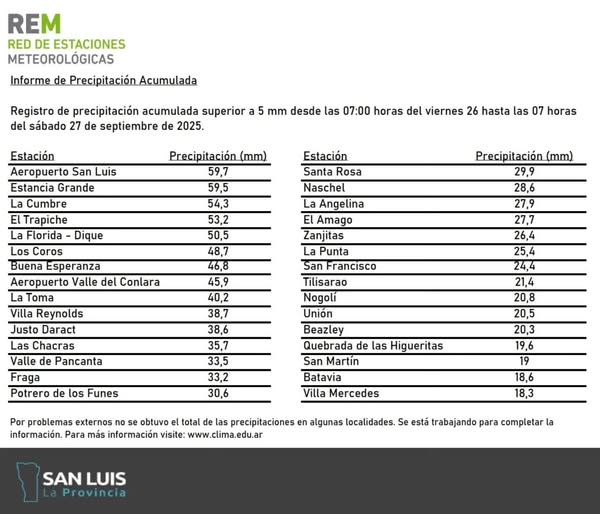 REM
RED DE ESTACIONES
METEOROLÓGICAS

Informe de Precipitación Acumulada

Registro de precipitación acumulada superior a 5 mm desde las 07:00 horas del viernes 26 hasta las 07 horas del sábado 27 de septiembre de 2025.

| Estación | Precipitación (mm) |
|---|---|
| Aeropuerto San Luis | 59,7 |
| Estancia Grande | 59,5 |
| La Cumbre | 54,3 |
| El Trapiche | 53,2 |
| La Florida - Dique | 50,5 |
| Los Coros | 48,7 |
| Buena Esperanza | 46,8 |
| Aeropuerto Valle del Conlara | 45,9 |
| La Toma | 40,2 |
| Villa Reynolds | 38,7 |
| Justo Daract | 38,6 |
| Las Chacras | 35,7 |
| Valle de Pancanta | 33,5 |
| Fraga | 33,2 |
| Potrero de los Funes | 30,6 |

| Estación | Precipitación (mm) |
|---|---|
| Santa Rosa | 29,9 |
| Naschel | 28,6 |
| La Angelina | 27,9 |
| El Amago | 27,7 |
| Zanjitas | 26,4 |
| La Punta | 25,4 |
| San Francisco | 24,4 |
| Tilisarao | 21,4 |
| Nogolí | 20,8 |
| Unión | 20,5 |
| Beazley | 20,3 |
| Quebrada de las Higueritas | 19,6 |
| San Martín | 19 |
| Batavia | 18,6 |
| Villa Mercedes | 18,3 |

Por problemas externos no se obtuvo el total de las precipitaciones en algunas localidades. Se está trabajando para completar la información. Para más información visite: www.clima.edu.ar

SAN LUIS
La Provincia